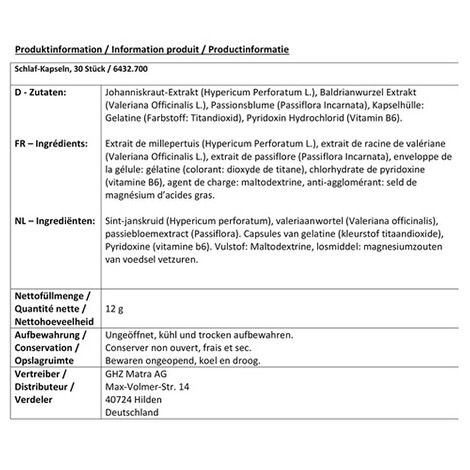 Produktinformation / Information produit / Productinformatie

| Schlaf-Kapseln, 30 Stück / 6432.700 | |
|---|---|
| D - Zutaten: | Johanniskraut-Extrakt (Hypericum Perforatum L.), Baldrianwurzel Extrakt (Valeriana Officinalis L.), Passionsblume (Passiflora Incarnata), Kapselhülle: Gelatine (Farbstoff: Titandioxid), Pyridoxin Hydrochlorid (Vitamin B6). |
| FR – Ingrédients: | Extrait de millepertuis (Hypericum Perforatum L.), extrait de racine de valériane (Valeriana Officinalis L.), extrait de passiflore (Passiflora Incarnata), enveloppe de la gélule: gélatine (colorant: dioxyde de titane), chlorhydrate de pyridoxine (vitamine B6), agent de charge: maltodextrine, anti-agglomérant: seld de magnésium d'acides gras. |
| NL – Ingrediënten: | Sint-janskruid (Hypericum perforatum), valeriaanwortel (Valeriana officinalis), passiebloemextract (Passiflora). Capsules van gelatine (kleurstof titaandioxide), Pyridoxine (vitamine b6). Vulstof: Maltodextrine, losmiddel: magnesiumzouten van voedsel vetzuren. |
| Nettofüllmenge / Quantité nette / Nettohoeveelheid | 12 g |
| Aufbewahrung / Conservation / Opslagruimte | Ungeöffnet, kühl und trocken aufbewahren. Conserver non ouvert, frais et sec. Bewaren ongeopend, koel en droog. |
| Vertreiber / Distributeur / Verdeler | GHZ Matra AG Max-Volmer-Str. 14 40724 Hilden Deutschland |